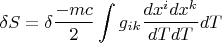 $\delta S = \delta \frac{-mc}{2} \int g_{ik} \frac{dx^i dx^k}{dT dT} dT$